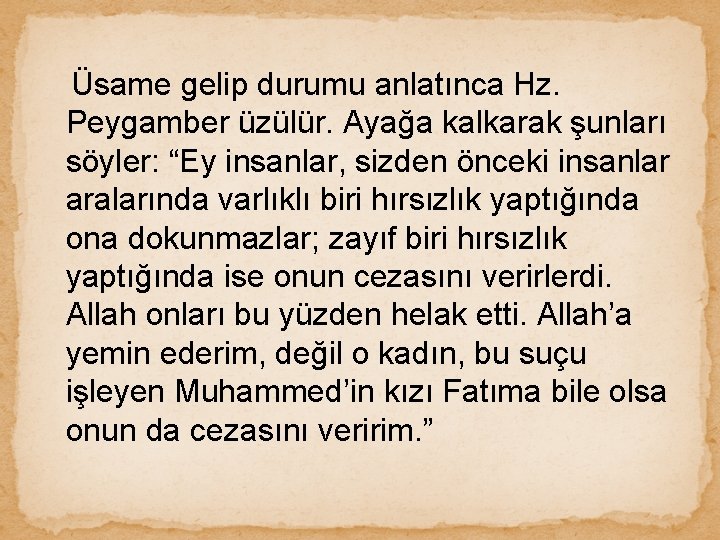 Üsame gelip durumu anlatınca Hz. Peygamber üzülür. Ayağa kalkarak şunları söyler: “Ey insanlar, sizden önceki insanlar aralarında varlıklı biri hırsızlık yaptığında ona dokunmazlar; zayıf biri hırsızlık yaptığında ise onun cezasını verirlerdi. Allah onları bu yüzden helak etti. Allah’a yemin ederim, değil o kadın, bu suçu işleyen Muhammed’in kızı Fatıma bile olsa onun da cezasını veririm.”